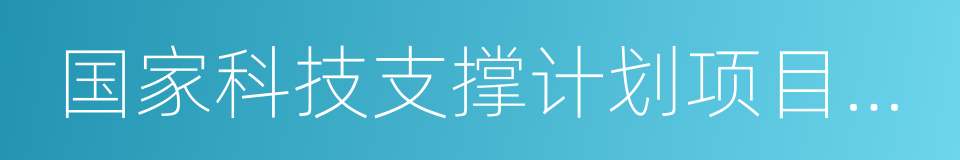 国家科技支撑计划项目...